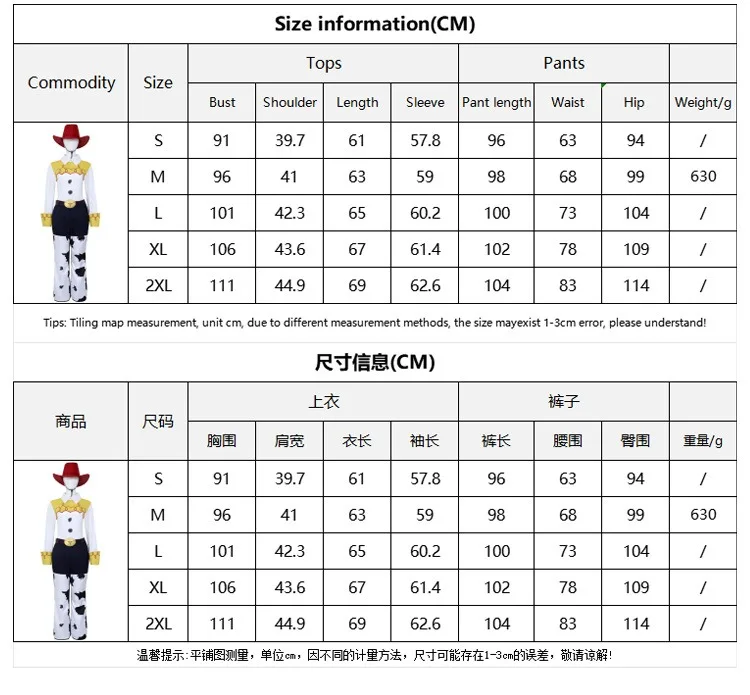 Size information(CM)

| Commodity | Size | Tops | | | | Pants | | | |
|---|---|---|---|---|---|---|---|---|---|
| | | Bust | Shoulder | Length | Sleeve | Pant length | Waist | Hip | Weight/g |
| | S | 91 | 39.7 | 61 | 57.8 | 96 | 63 | 94 | / |
| | M | 96 | 41 | 63 | 59 | 98 | 68 | 99 | 630 |
| | L | 101 | 42.3 | 65 | 60.2 | 100 | 73 | 104 | / |
| | XL | 106 | 43.6 | 67 | 61.4 | 102 | 78 | 109 | / |
| | 2XL | 111 | 44.9 | 69 | 62.6 | 104 | 83 | 114 | / |

Tips: Tiling map measurement, unit cm, due to different measurement methods, the size mayexist 1-3cm error, please understand!

尺寸信息(CM)

| 商品 | 尺码 | 上衣 | | | | 裤子 | | | |
|---|---|---|---|---|---|---|---|---|---|
| | | 胸围 | 肩宽 | 衣长 | 袖长 | 裤长 | 腰围 | 臀围 | 重量/g |
| | S | 91 | 39.7 | 61 | 57.8 | 96 | 63 | 94 | / |
| | M | 96 | 41 | 63 | 59 | 98 | 68 | 99 | 630 |
| | L | 101 | 42.3 | 65 | 60.2 | 100 | 73 | 104 | / |
| | XL | 106 | 43.6 | 67 | 61.4 | 102 | 78 | 109 | / |
| | 2XL | 111 | 44.9 | 69 | 62.6 | 104 | 83 | 114 | / |

温馨提示:平铺图测量，单位cm，因不同的计量方法，尺寸可能存在1-3cm的误差，敬请谅解!